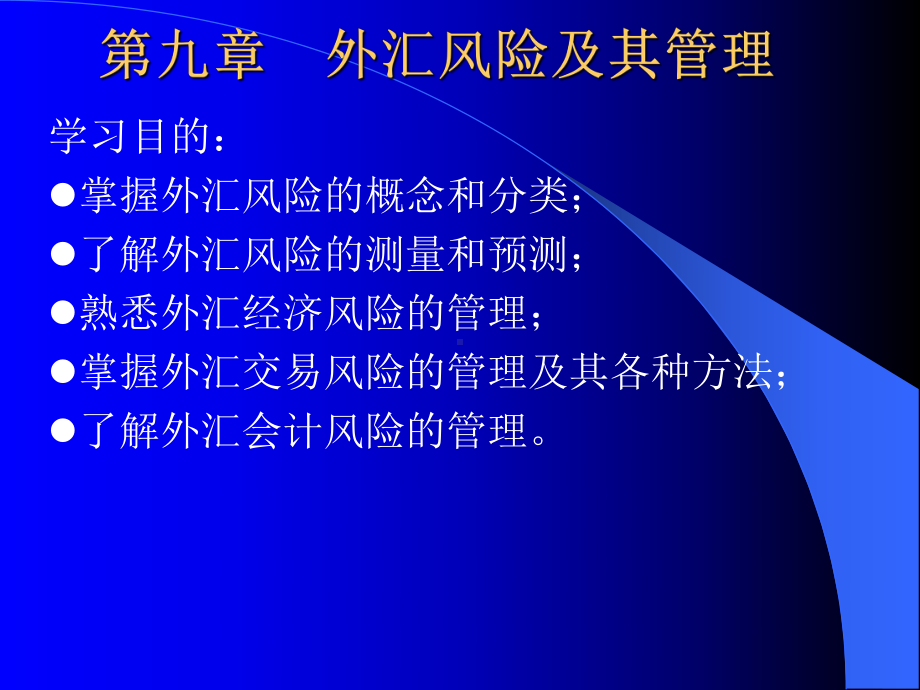 第九章　外汇风险及其管理

学习目的：

●掌握外汇风险的概念和分类；

●了解外汇风险的测量和预测；

●熟悉外汇经济风险的管理；

●掌握外汇交易风险的管理及其各种方法；

●了解外汇会计风险的管理。